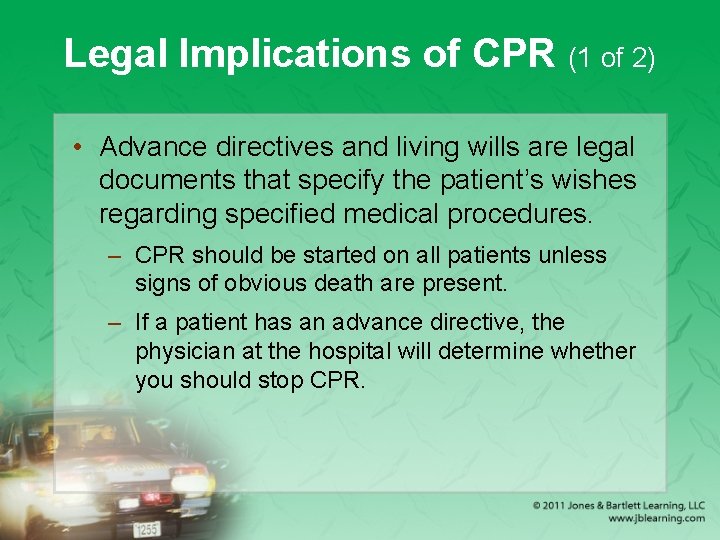 Legal Implications of CPR (1 of 2)

• Advance directives and living wills are legal documents that specify the patient's wishes regarding specified medical procedures.

– CPR should be started on all patients unless signs of obvious death are present.

– If a patient has an advance directive, the physician at the hospital will determine whether you should stop CPR.

1255

© 2011 Jones & Bartlett Learning, LLC
www.jblearning.com